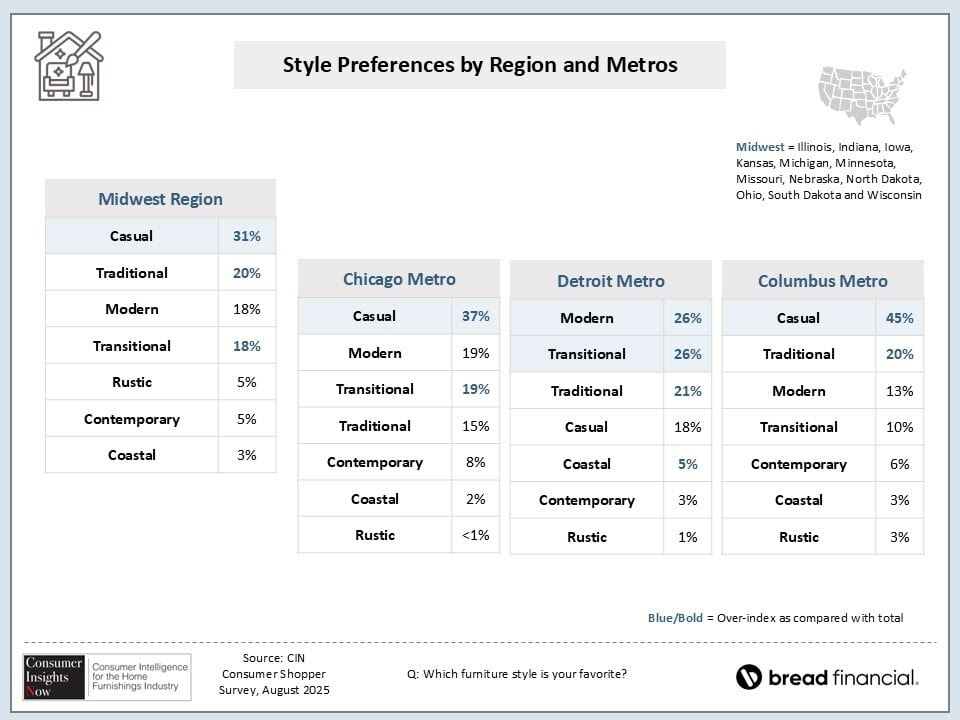 Style Preferences by Region and Metros

Midwest = Illinois, Indiana, Iowa, Kansas, Michigan, Minnesota, Missouri, Nebraska, North Dakota, Ohio, South Dakota and Wisconsin

| Midwest Region | |
|---|---|
| Casual | 31% |
| Traditional | 20% |
| Modern | 18% |
| Transitional | 18% |
| Rustic | 5% |
| Contemporary | 5% |
| Coastal | 3% |

| Chicago Metro | |
|---|---|
| Casual | 37% |
| Modern | 19% |
| Transitional | 19% |
| Traditional | 15% |
| Contemporary | 8% |
| Coastal | 2% |
| Rustic | <1% |

| Detroit Metro | |
|---|---|
| Modern | 26% |
| Transitional | 26% |
| Traditional | 21% |
| Casual | 18% |
| Coastal | 5% |
| Contemporary | 3% |
| Rustic | 1% |

| Columbus Metro | |
|---|---|
| Casual | 45% |
| Traditional | 20% |
| Modern | 13% |
| Transitional | 10% |
| Contemporary | 6% |
| Coastal | 3% |
| Rustic | 3% |

Blue/Bold = Over-index as compared with total

Consumer Insights Now Consumer Intelligence for the Home Furnishings Industry

Source: CIN Consumer Shopper Survey, August 2025

Q: Which furniture style is your favorite?

bread financial.